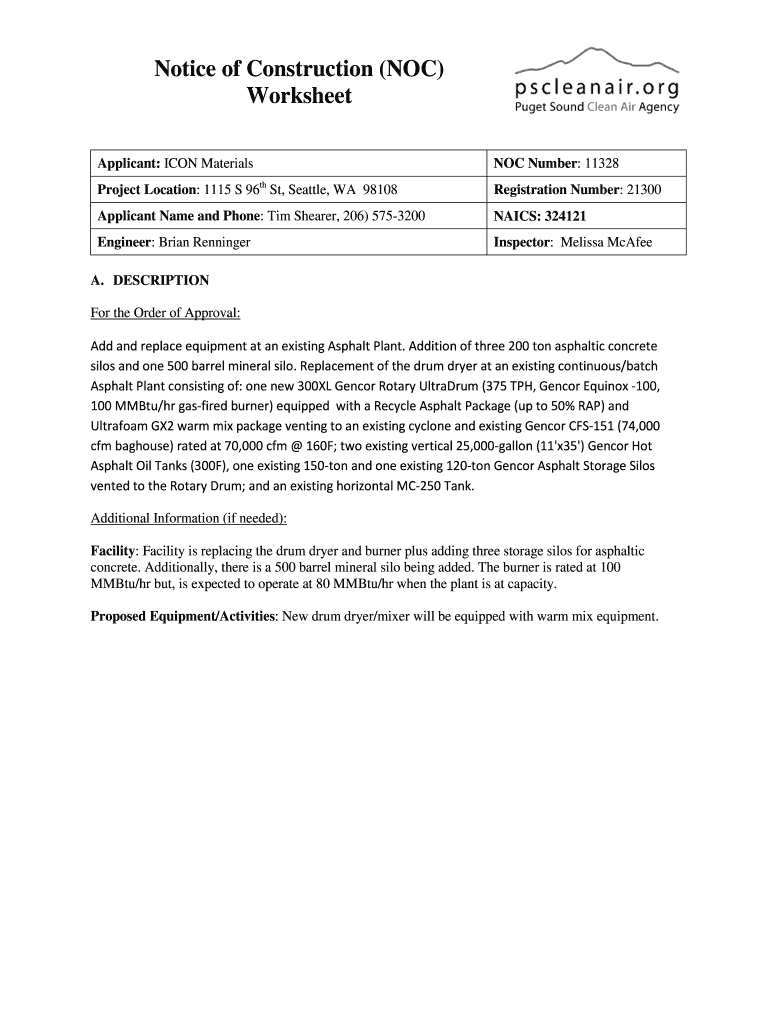 Notice of Construction (NOC) Worksheet

pscleanair.org
Puget Sound Clean Air Agency

| Applicant: ICON Materials | NOC Number: 11328 |
|---|---|
| Project Location: 1115 S 96$^{th}$ St, Seattle, WA 98108 | Registration Number: 21300 |
| Applicant Name and Phone: Tim Shearer, 206) 575-3200 | NAICS: 324121 |
| Engineer: Brian Renninger | Inspector: Melissa McAfee |

A. DESCRIPTION

For the Order of Approval:

Add and replace equipment at an existing Asphalt Plant. Addition of three 200 ton asphaltic concrete silos and one 500 barrel mineral silo. Replacement of the drum dryer at an existing continuous/batch Asphalt Plant consisting of: one new 300XL Gencor Rotary UltraDrum (375 TPH, Gencor Equinox -100, 100 MMBtu/hr gas-fired burner) equipped with a Recycle Asphalt Package (up to 50% RAP) and Ultrafoam GX2 warm mix package venting to an existing cyclone and existing Gencor CFS-151 (74,000 cfm baghouse) rated at 70,000 cfm @ 160F; two existing vertical 25,000-gallon (11'x35') Gencor Hot Asphalt Oil Tanks (300F), one existing 150-ton and one existing 120-ton Gencor Asphalt Storage Silos vented to the Rotary Drum; and an existing horizontal MC-250 Tank.

Additional Information (if needed):

Facility: Facility is replacing the drum dryer and burner plus adding three storage silos for asphaltic concrete. Additionally, there is a 500 barrel mineral silo being added. The burner is rated at 100 MMBtu/hr but, is expected to operate at 80 MMBtu/hr when the plant is at capacity.

Proposed Equipment/Activities: New drum dryer/mixer will be equipped with warm mix equipment.